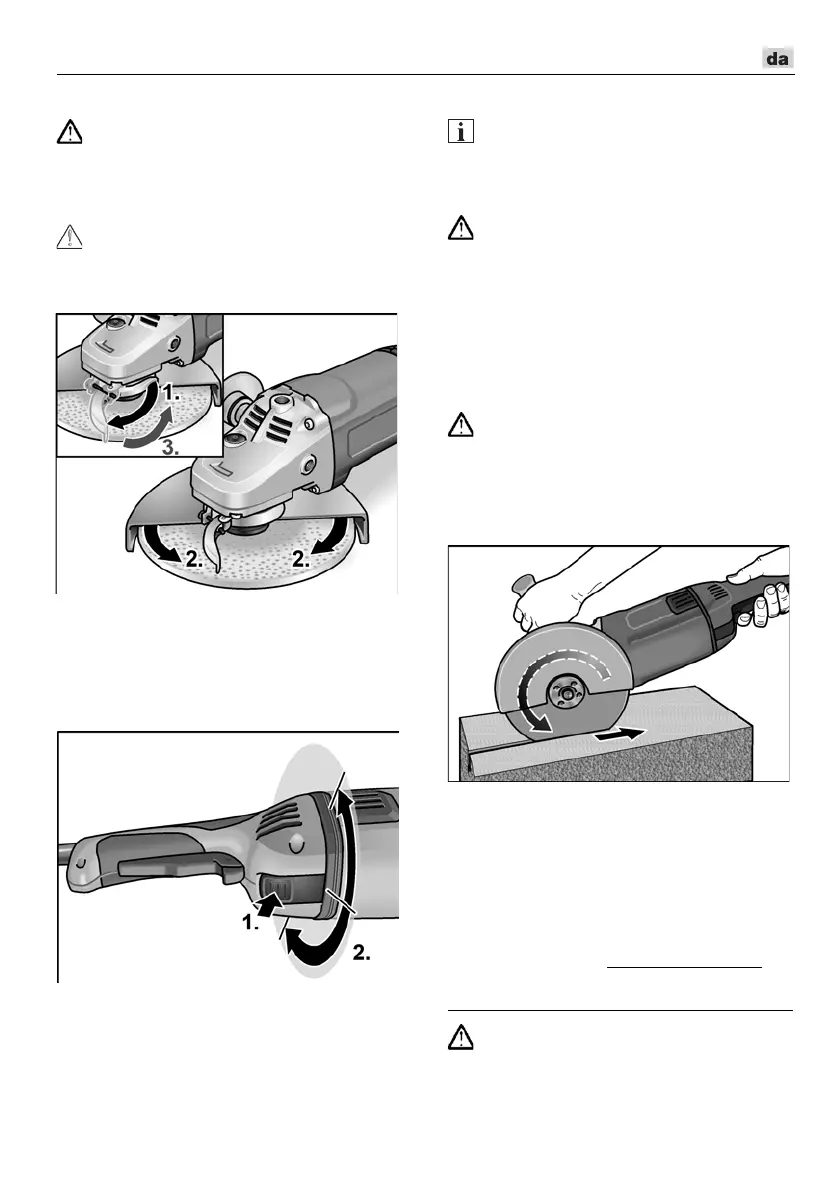 da

1.

3.

2.

2.

1.

2.